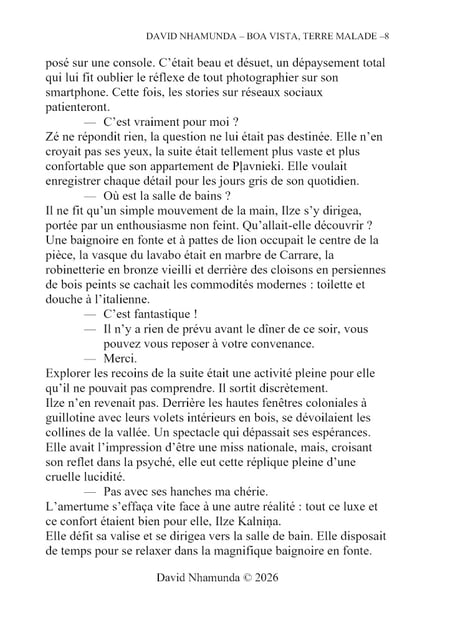 DAVID NHAMUNDA – BOA VISTA, TERRE MALADE –8

posé sur une console. C'était beau et désuet, un dépaysement total qui lui fit oublier le réflexe de tout photographier sur son smartphone. Cette fois, les stories sur réseaux sociaux patienteront.

— C'est vraiment pour moi ?

Zé ne répondit rien, la question ne lui était pas destinée. Elle n'en croyait pas ses yeux, la suite était tellement plus vaste et plus confortable que son appartement de Pļavnieki. Elle voulait enregistrer chaque détail pour les jours gris de son quotidien.

— Où est la salle de bains ?

Il ne fit qu'un simple mouvement de la main, Ilze s'y dirigea, portée par un enthousiasme non feint. Qu'allait-elle découvrir ? Une baignoire en fonte et à pattes de lion occupait le centre de la pièce, la vasque du lavabo était en marbre de Carrare, la robinetterie en bronze vieilli et derrière des cloisons en persiennes de bois peints se cachait les commodités modernes : toilette et douche à l'italienne.

— C'est fantastique !

— Il n'y a rien de prévu avant le dîner de ce soir, vous pouvez vous reposer à votre convenance.

— Merci.

Explorer les recoins de la suite était une activité pleine pour elle qu'il ne pouvait pas comprendre. Il sortit discrètement.

Ilze n'en revenait pas. Derrière les hautes fenêtres coloniales à guillotine avec leurs volets intérieurs en bois, se dévoilaient les collines de la vallée. Un spectacle qui dépassait ses espérances. Elle avait l'impression d'être une miss nationale, mais, croisant son reflet dans la psyché, elle eut cette réplique pleine d'une cruelle lucidité.

— Pas avec ses hanches ma chérie.

L'amertume s'effaça vite face à une autre réalité : tout ce luxe et ce confort étaient bien pour elle, Ilze Kalniņa.

Elle défit sa valise et se dirigea vers la salle de bain. Elle disposait de temps pour se relaxer dans la magnifique baignoire en fonte.

David Nhamunda © 2026